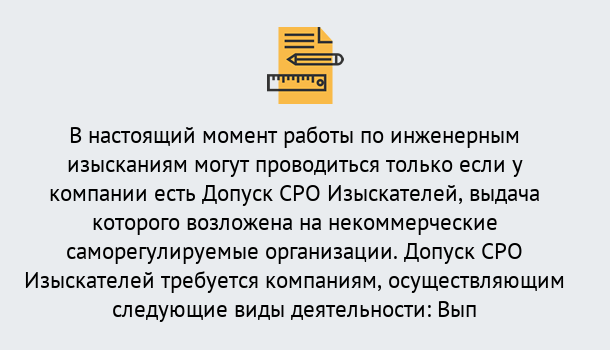 В настоящий момент работы по инженерным изысканиям могут проводиться только если у компании есть Допуск СРО Изыскателей, выдача которого возложена на некоммерческие саморегулируемые организации. Допуск СРО Изыскателей требуется компаниям, осуществляющим следующие виды деятельности: Вып